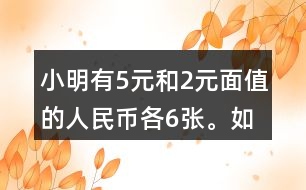 小明有5元和2元面值的人民币各6张。如